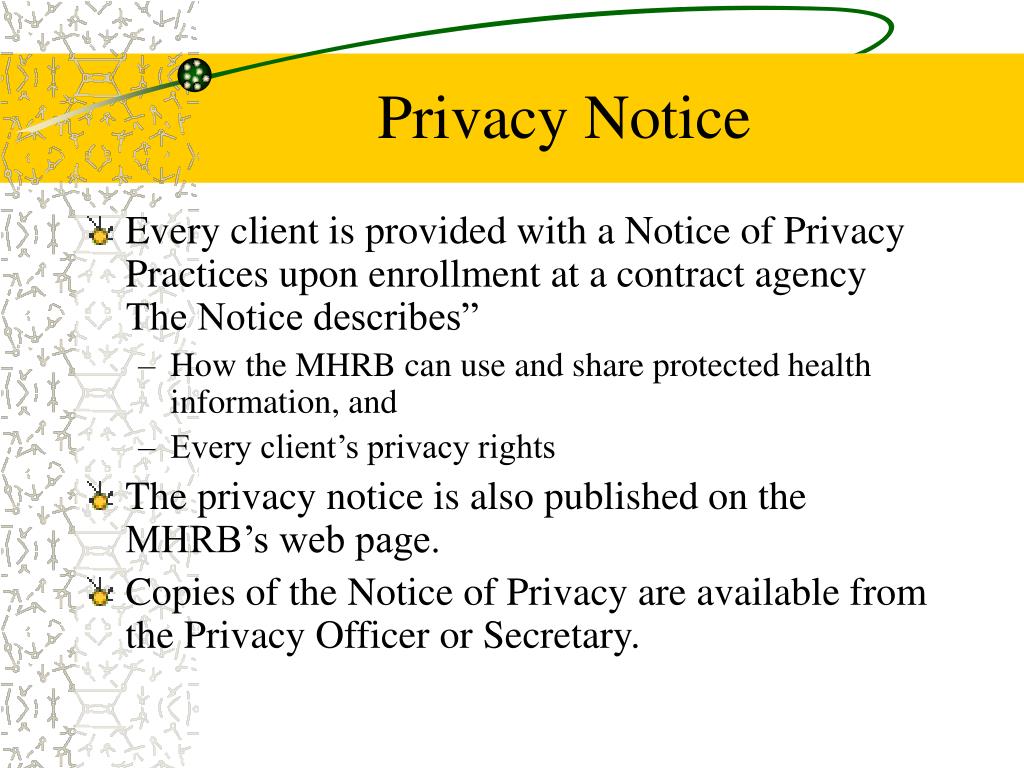 Privacy Notice

Every client is provided with a Notice of Privacy Practices upon enrollment at a contract agency The Notice describes”

– How the MHRB can use and share protected health information, and
– Every client’s privacy rights

The privacy notice is also published on the MHRB’s web page.

Copies of the Notice of Privacy are available from the Privacy Officer or Secretary.